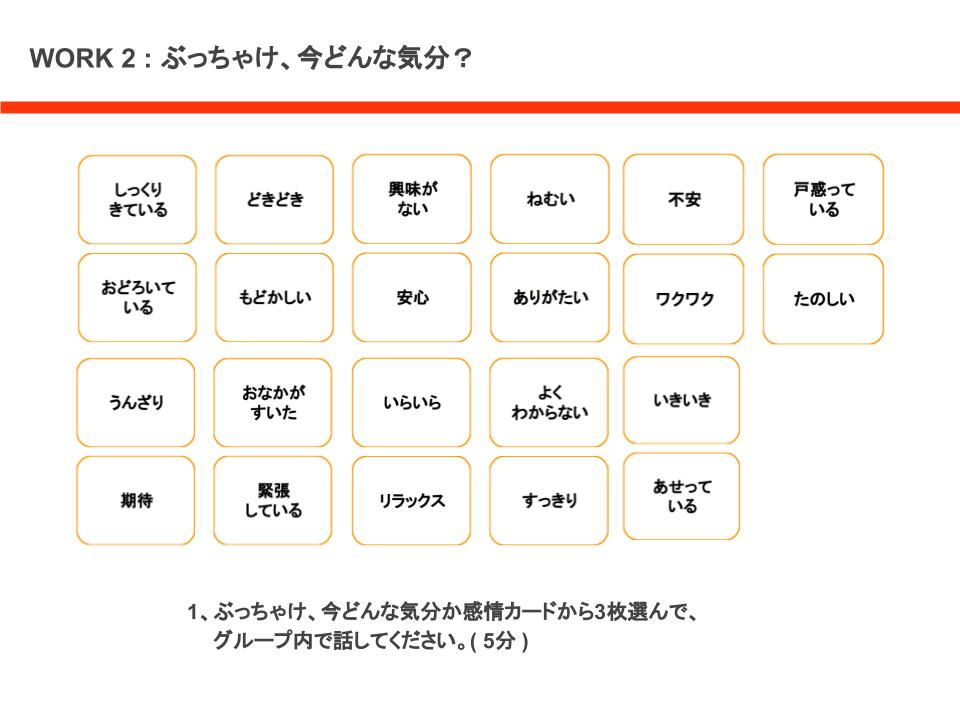 WORK 2 : ぶっちゃけ、今どんな気分？

しっくりきている

どきどき

興味がない

ねむい

不安

戸惑っている

おどろいている

もどかしい

安心

ありがたい

ワクワク

たのしい

うんざり

おなかがすいた

いらいら

よくわからない

いきいき

期待

緊張している

リラックス

すっきり

あせっている

1、ぶっちゃけ、今どんな気分か感情カードから3枚選んで、グループ内で話してください。( 5分 )